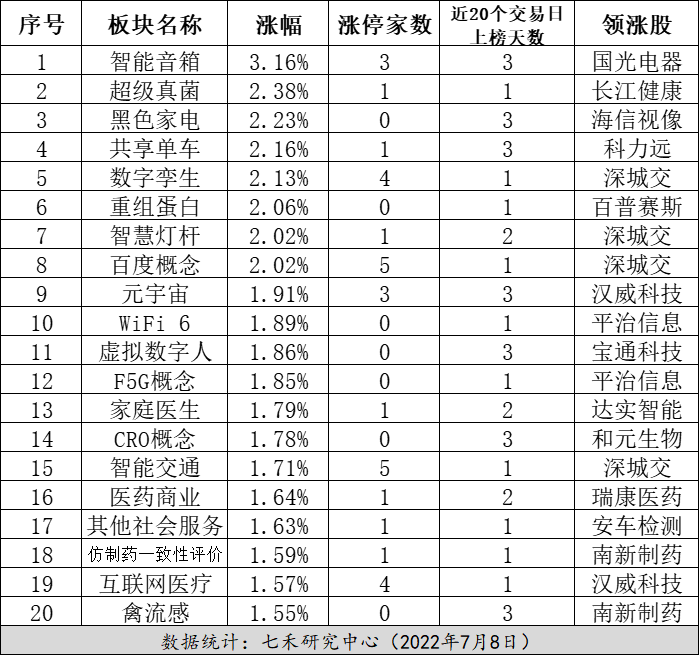 | 序号 | 板块名称 | 涨幅 | 涨停家数 | 近20个交易日上榜天数 | 领涨股 |
|---|---|---|---|---|---|
| 1 | 智能音箱 | 3.16% | 3 | 3 | 国光电器 |
| 2 | 超级真菌 | 2.38% | 1 | 1 | 长江健康 |
| 3 | 黑色家电 | 2.23% | 0 | 3 | 海信视像 |
| 4 | 共享单车 | 2.16% | 1 | 3 | 科力远 |
| 5 | 数字孪生 | 2.13% | 4 | 1 | 深城交 |
| 6 | 重组蛋白 | 2.06% | 0 | 1 | 百普赛斯 |
| 7 | 智慧灯杆 | 2.02% | 1 | 2 | 深城交 |
| 8 | 百度概念 | 2.02% | 5 | 1 | 深城交 |
| 9 | 元宇宙 | 1.91% | 3 | 3 | 汉威科技 |
| 10 | WiFi 6 | 1.89% | 0 | 1 | 平治信息 |
| 11 | 虚拟数字人 | 1.86% | 0 | 3 | 宝通科技 |
| 12 | F5G概念 | 1.85% | 0 | 1 | 平治信息 |
| 13 | 家庭医生 | 1.79% | 1 | 2 | 达实智能 |
| 14 | CRO概念 | 1.78% | 0 | 3 | 和元生物 |
| 15 | 智能交通 | 1.71% | 5 | 1 | 深城交 |
| 16 | 医药商业 | 1.64% | 1 | 2 | 瑞康医药 |
| 17 | 其他社会服务 | 1.63% | 1 | 1 | 安车检测 |
| 18 | 仿制药一致性评价 | 1.59% | 1 | 1 | 南新制药 |
| 19 | 互联网医疗 | 1.57% | 4 | 1 | 汉威科技 |
| 20 | 禽流感 | 1.55% | 0 | 3 | 南新制药 |

数据统计：七禾研究中心（2022年7月8日）